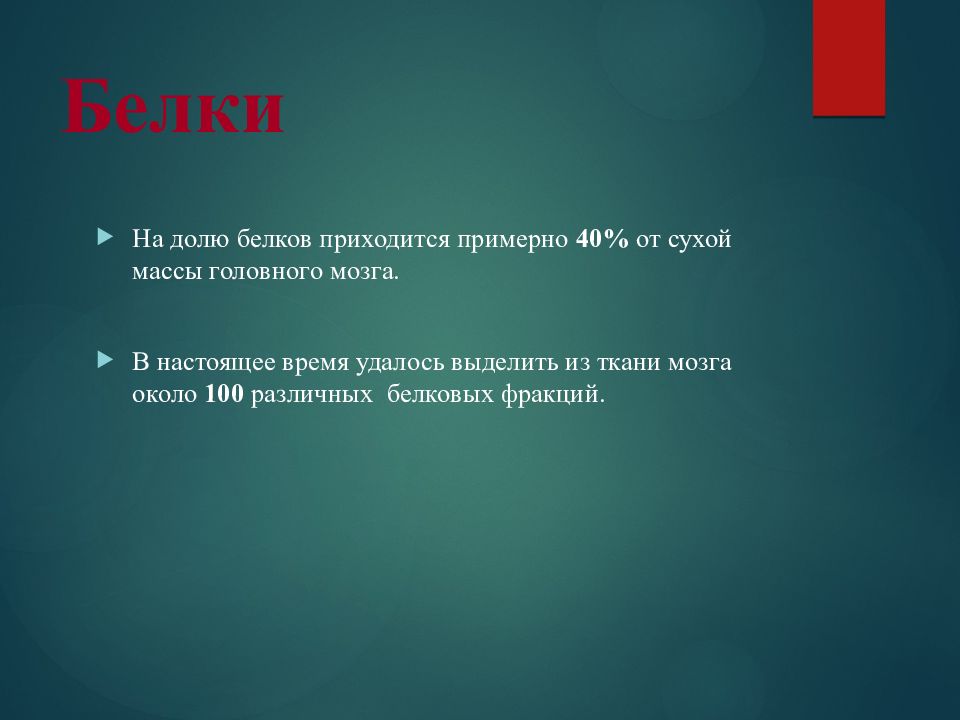 Белки

На долю белков приходится примерно 40% от сухой массы головного мозга.

В настоящее время удалось выделить из ткани мозга около 100 различных белковых фракций.